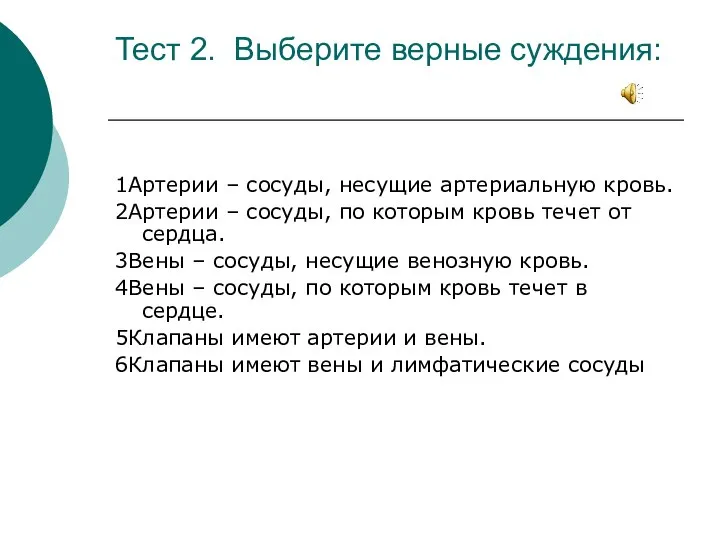 Тест 2. Выберите верные суждения:

1Артерии – сосуды, несущие артериальную кровь.

2Артерии – сосуды, по которым кровь течет от сердца.

3Вены – сосуды, несущие венозную кровь.

4Вены – сосуды, по которым кровь течет в сердце.

5Клапаны имеют артерии и вены.

6Клапаны имеют вены и лимфатические сосуды